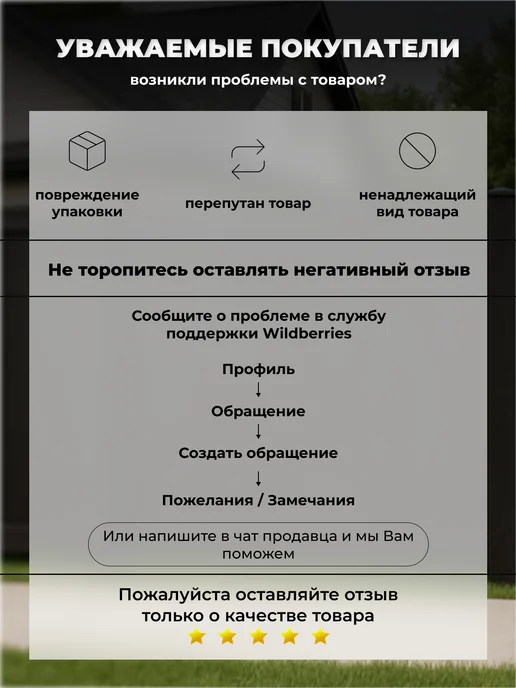 УВАЖАЕМЫЕ ПОКУПАТЕЛИ

возникли проблемы с товаром?

повреждение упаковки

перепутан товар

ненадлежащий вид товара

Не торопитесь оставлять негативный отзыв

Сообщите о проблеме в службу поддержки Wildberries

Профиль
↓
Обращение
↓
Создать обращение
↓
Пожелания / Замечания

Или напишите в чат продавца и мы Вам поможем

Пожалуйста оставляйте отзыв только о качестве товара